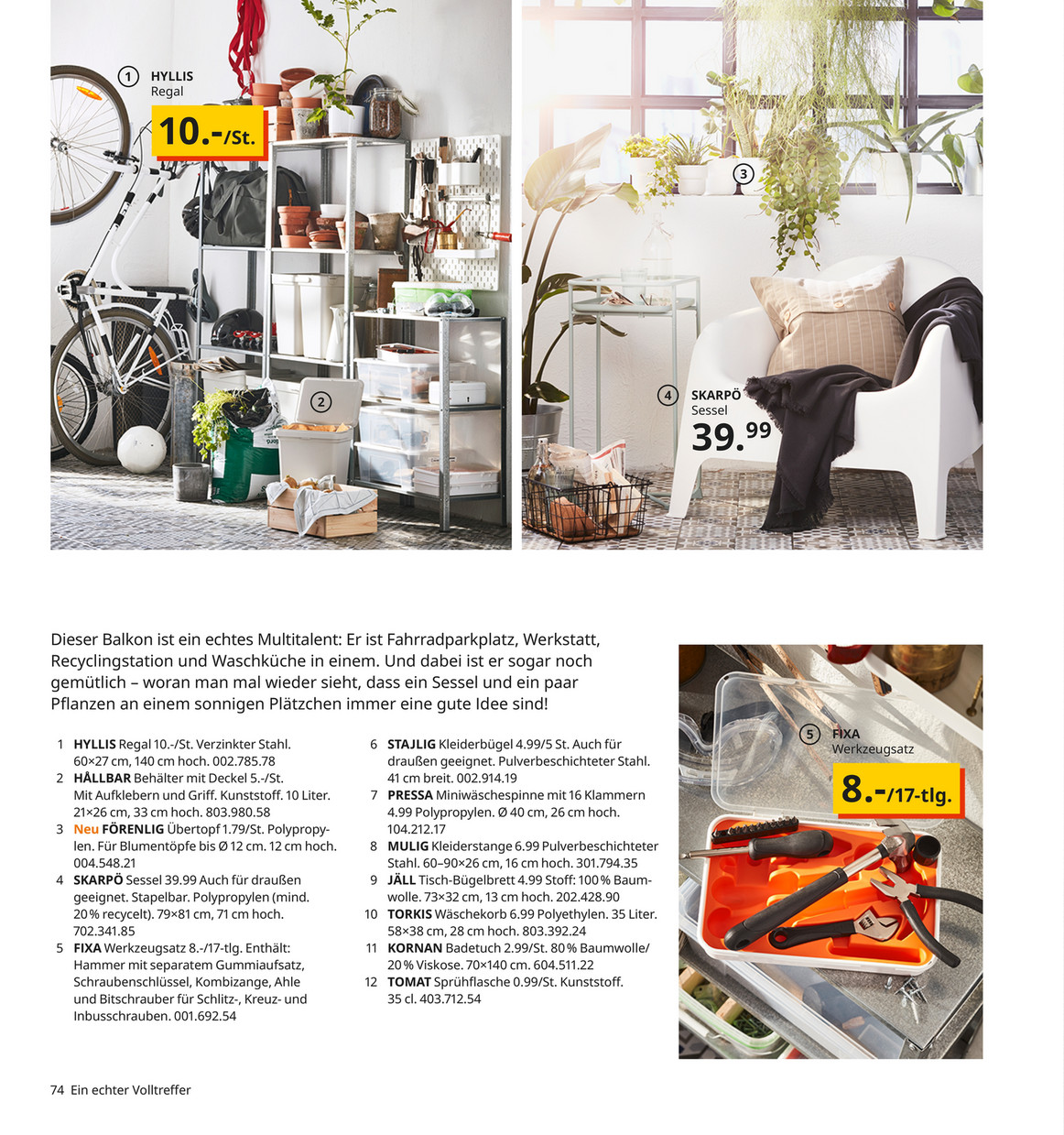 1 HYLLIS Regal
10.-/St.

2

3

4 SKARPÖ Sessel
39.99

Dieser Balkon ist ein echtes Multitalent: Er ist Fahrradparkplatz, Werkstatt, Recyclingstation und Waschküche in einem. Und dabei ist er sogar noch gemütlich – woran man mal wieder sieht, dass ein Sessel und ein paar Pflanzen an einem sonnigen Plätzchen immer eine gute Idee sind!

1 HYLLIS Regal 10.-/St. Verzinkter Stahl. 60×27 cm, 140 cm hoch. 002.785.78
2 HÅLLBAR Behälter mit Deckel 5.-/St. Mit Aufklebern und Griff. Kunststoff. 10 Liter. 21×26 cm, 33 cm hoch. 803.980.58
3 Neu FÖRENLIG Übertopf 1.79/St. Polypropylen. Für Blumentöpfe bis Ø 12 cm. 12 cm hoch. 004.548.21
4 SKARPÖ Sessel 39.99 Auch für draußen geeignet. Stapelbar. Polypropylen (mind. 20 % recycelt). 79×81 cm, 71 cm hoch. 702.341.85
5 FIXA Werkzeugsatz 8.-/17-tlg. Enthält: Hammer mit separatem Gummiaufsatz, Schraubenschlüssel, Kombizange, Ahle und Bitschrauber für Schlitz-, Kreuz- und Inbusschrauben. 001.692.54
6 STAJLIG Kleiderbügel 4.99/5 St. Auch für draußen geeignet. Pulverbeschichteter Stahl. 41 cm breit. 002.914.19
7 PRESSA Miniwäschespinne mit 16 Klammern 4.99 Polypropylen. Ø 40 cm, 26 cm hoch. 104.212.17
8 MULIG Kleiderstange 6.99 Pulverbeschichteter Stahl. 60–90×26 cm, 16 cm hoch. 301.794.35
9 JÄLL Tisch-Bügelbrett 4.99 Stoff: 100 % Baumwolle. 73×32 cm, 13 cm hoch. 202.428.90
10 TORKIS Wäschekorb 6.99 Polyethylen. 35 Liter. 58×38 cm, 28 cm hoch. 803.392.24
11 KORNAN Badetuch 2.99/St. 80 % Baumwolle/ 20 % Viskose. 70×140 cm. 604.511.22
12 TOMAT Sprühflasche 0.99/St. Kunststoff. 35 cl. 403.712.54

5 FIXA Werkzeugsatz
8.-/17-tlg.

74 Ein echter Volltreffer